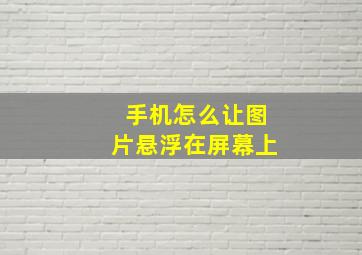 手机怎么让图片悬浮在屏幕上